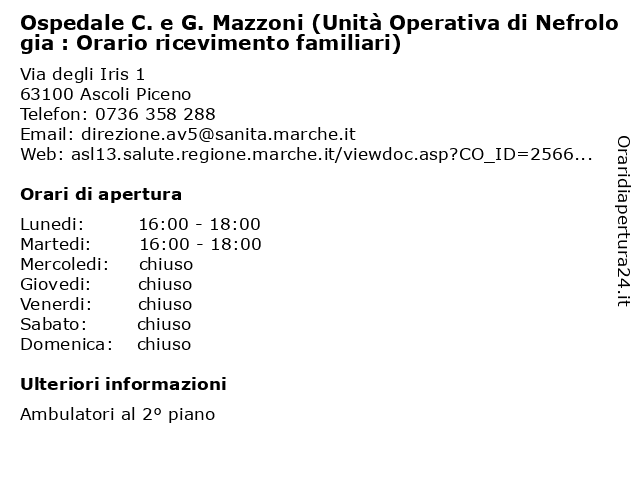 Ospedale C. e G. Mazzoni (Unità Operativa di Nefrologia : Orario ricevimento familiari)

Via degli Iris 1
63100 Ascoli Piceno
Telefon: 0736 358 288
Email: direzione.av5@sanita.marche.it
Web: asl13.salute.regione.marche.it/viewdoc.asp?CO_ID=2566...

Orari di apertura

| | |
|---|---|
| Lunedi: | 16:00 - 18:00 |
| Martedi: | 16:00 - 18:00 |
| Mercoledi: | chiuso |
| Giovedi: | chiuso |
| Venerdi: | chiuso |
| Sabato: | chiuso |
| Domenica: | chiuso |

Ulteriori informazioni

Ambulatori al 2° piano

Oraridiapertura24.it